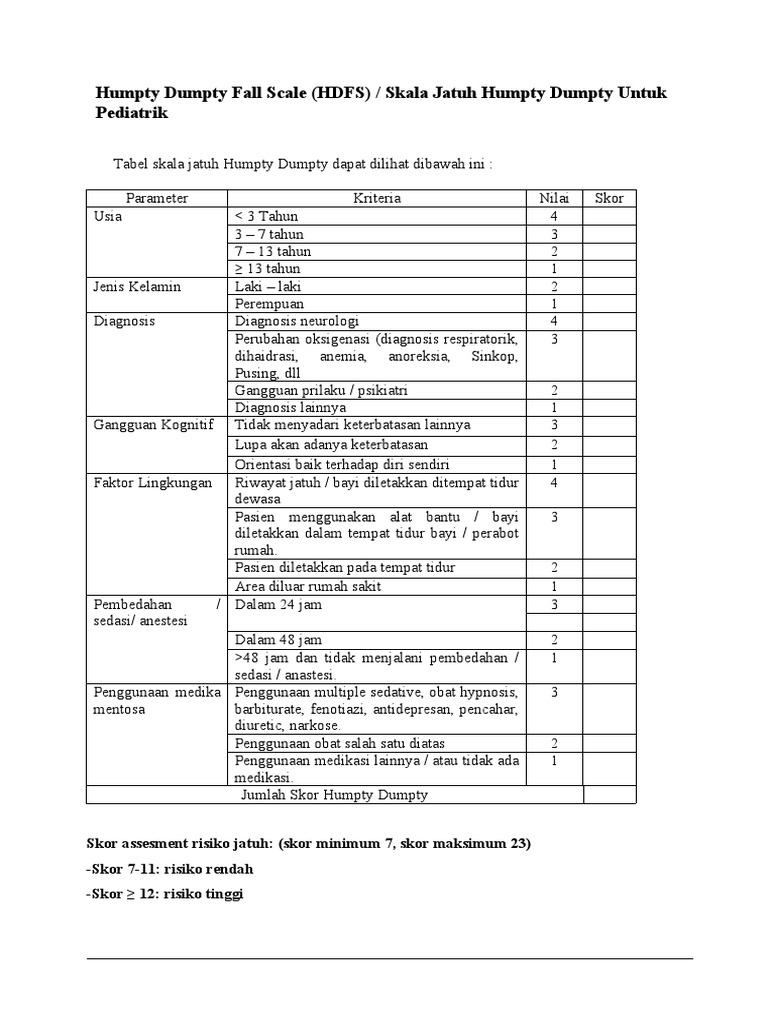 Humpty Dumpty Fall Scale (HDFS) / Skala Jatuh Humpty Dumpty Untuk Pediatrik

Tabel skala jatuh Humpty Dumpty dapat dilihat dibawah ini :

| Parameter | Kriteria | Nilai | Skor |
|---|---|---|---|
| Usia | < 3 Tahun | 4 | |
| | 3 – 7 tahun | 3 | |
| | 7 – 13 tahun | 2 | |
| | ≥ 13 tahun | 1 | |
| Jenis Kelamin | Laki – laki | 2 | |
| | Perempuan | 1 | |
| Diagnosis | Diagnosis neurologi | 4 | |
| | Perubahan oksigenasi (diagnosis respiratorik, dihaidrasi, anemia, anoreksia, Sinkop, Pusing, dll | 3 | |
| | Gangguan prilaku / psikiatri | 2 | |
| | Diagnosis lainnya | 1 | |
| Gangguan Kognitif | Tidak menyadari keterbatasan lainnya | 3 | |
| | Lupa akan adanya keterbatasan | 2 | |
| | Orientasi baik terhadap diri sendiri | 1 | |
| Faktor Lingkungan | Riwayat jatuh / bayi diletakkan ditempat tidur dewasa | 4 | |
| | Pasien menggunakan alat bantu / bayi diletakkan dalam tempat tidur bayi / perabot rumah. | 3 | |
| | Pasien diletakkan pada tempat tidur | 2 | |
| | Area diluar rumah sakit | 1 | |
| Pembedahan / sedasi/ anestesi | Dalam 24 jam | 3 | |
| | Dalam 48 jam | 2 | |
| | >48 jam dan tidak menjalani pembedahan / sedasi / anastesi. | 1 | |
| Penggunaan medika mentosa | Penggunaan multiple sedative, obat hypnosis, barbiturate, fenotiazi, antidepresan, pencahar, diuretic, narkose. | 3 | |
| | Penggunaan obat salah satu diatas | 2 | |
| | Penggunaan medikasi lainnya / atau tidak ada medikasi. | 1 | |
| Jumlah Skor Humpty Dumpty | | | |

Skor assesment risiko jatuh: (skor minimum 7, skor maksimum 23)

-Skor 7-11: risiko rendah

-Skor ≥ 12: risiko tinggi